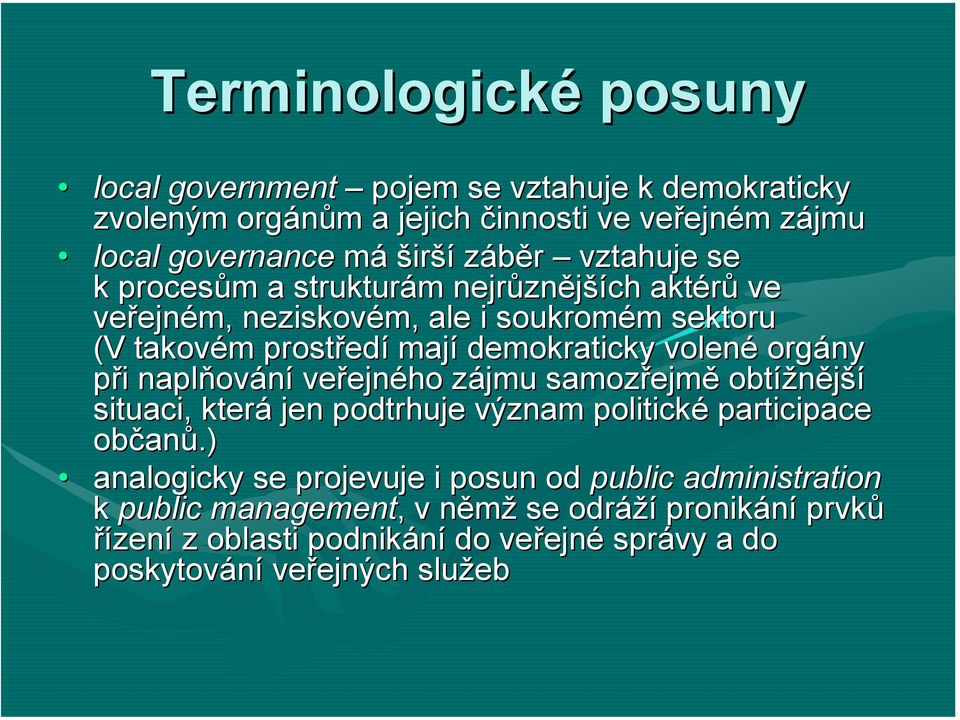 Terminologické posuny

• local government – pojem se vztahuje k demokraticky zvoleným orgánům a jejich činnosti ve veřejném zájmu
• local governance má širší záběr – vztahuje se k procesům a strukturám nejrůznějších aktérů ve veřejném, neziskovém, ale i soukromém sektoru (V takovém prostředí mají demokraticky volené orgány při naplňování veřejného zájmu samozřejmě obtížnější situaci, která jen podtrhuje význam politické participace občanů.)
• analogicky se projevuje i posun od public administration k public management, v němž se odráží pronikání prvků řízení z oblasti podnikání do veřejné správy a do poskytování veřejných služeb